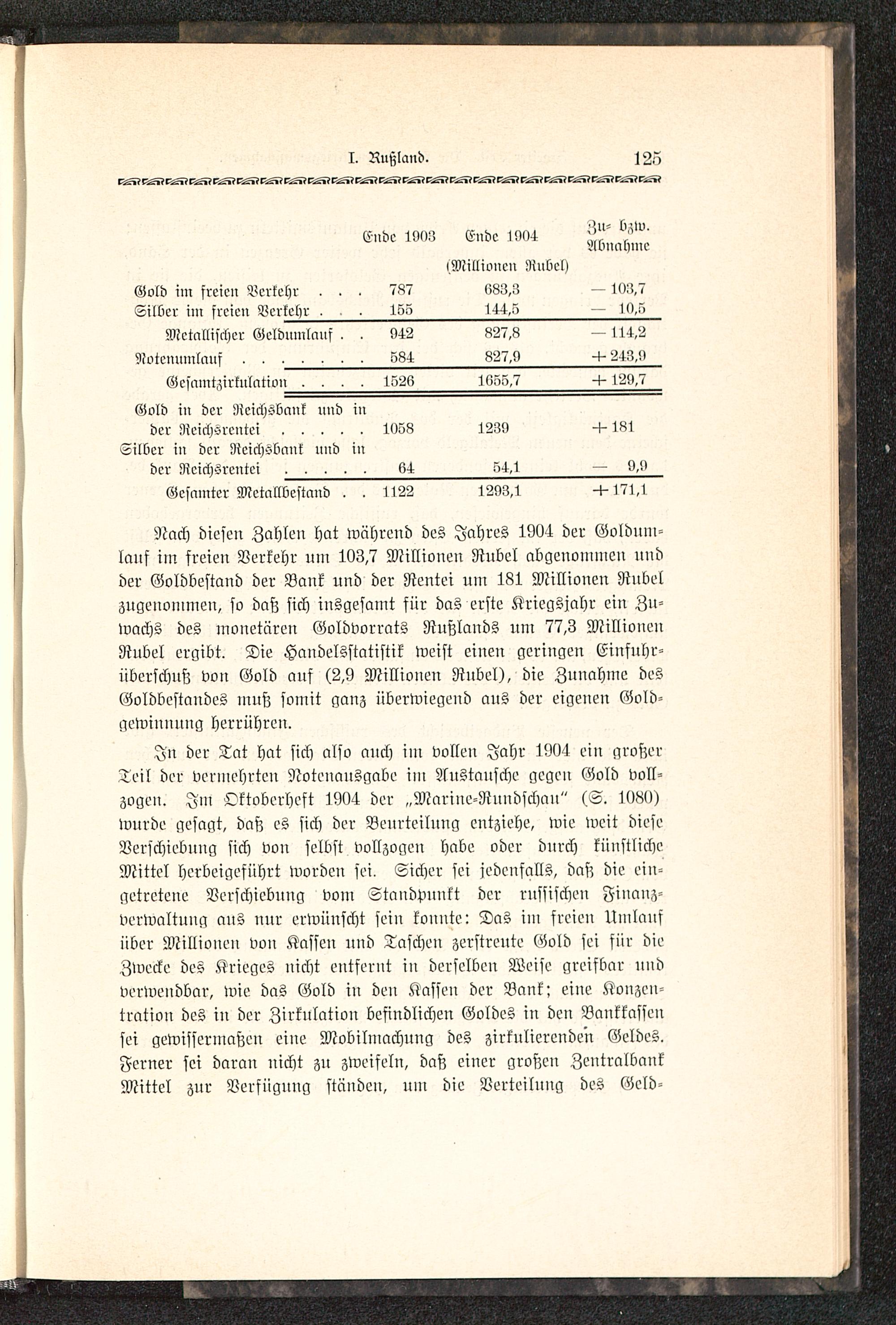 I. Rußland. 125

| | Ende 1903 | Ende 1904 | Zu- bzw. Abnahme |
|---|---|---|---|
| | (Millionen Rubel) | | |
| Gold im freien Verkehr . . . | 787 | 683,3 | — 103,7 |
| Silber im freien Verkehr . . . | 155 | 144,5 | — 10,5 |
| Metallischer Geldumlauf . . | 942 | 827,8 | — 114,2 |
| Notenumlauf . . . . . . . | 584 | 827,9 | + 243,9 |
| Gesamtzirkulation . . . . | 1526 | 1655,7 | + 129,7 |
| Gold in der Reichsbank und in der Reichsrentei . . . . . | 1058 | 1239 | + 181 |
| Silber in der Reichsbank und in der Reichsrentei . . . . . | 64 | 54,1 | — 9,9 |
| Gesamter Metallbestand . . | 1122 | 1293,1 | + 171,1 |

Nach diesen Zahlen hat während des Jahres 1904 der Goldumlauf im freien Verkehr um 103,7 Millionen Rubel abgenommen und der Goldbestand der Bank und der Rentei um 181 Millionen Rubel zugenommen, so daß sich insgesamt für das erste Kriegsjahr ein Zuwachs des monetären Goldvorrats Rußlands um 77,3 Millionen Rubel ergibt. Die Handelsstatistik weist einen geringen Einfuhrüberschuß von Gold auf (2,9 Millionen Rubel), die Zunahme des Goldbestandes muß somit ganz überwiegend aus der eigenen Goldgewinnung herrühren.

In der Tat hat sich also auch im vollen Jahr 1904 ein großer Teil der vermehrten Notenausgabe im Austausche gegen Gold vollzogen. Im Oktoberheft 1904 der „Marine-Rundschau" (S. 1080) wurde gesagt, daß es sich der Beurteilung entziehe, wie weit diese Verschiebung sich von selbst vollzogen habe oder durch künstliche Mittel herbeigeführt worden sei. Sicher sei jedenfalls, daß die eingetretene Verschiebung vom Standpunkt der russischen Finanzverwaltung aus nur erwünscht sein konnte: Das im freien Umlauf über Millionen von Kassen und Taschen zerstreute Gold sei für die Zwecke des Krieges nicht entfernt in derselben Weise greifbar und verwendbar, wie das Gold in den Kassen der Bank; eine Konzentration des in der Zirkulation befindlichen Goldes in den Bankkassen sei gewissermaßen eine Mobilmachung des zirkulierenden Geldes. Ferner sei daran nicht zu zweifeln, daß einer großen Zentralbank Mittel zur Verfügung ständen, um die Verteilung des Geld-